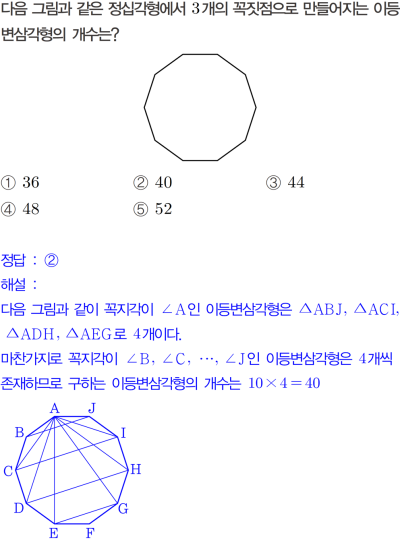 다음 그림과 같은 정십각형에서 3개의 꼭짓점으로 만들어지는 이등변삼각형의 개수는?

① 36
② 40
③ 44
④ 48
⑤ 52

정답 : ②

해설 :

다음 그림과 같이 꼭지각이 $\angle A$인 이등변삼각형은 $\triangle ABJ$, $\triangle ACI$, $\triangle ADH$, $\triangle AEG$로 4개이다.

마찬가지로 꼭지각이 $\angle B$, $\angle C$, $\cdots$, $\angle J$인 이등변삼각형은 4개씩 존재하므로 구하는 이등변삼각형의 개수는 $10 \times 4 = 40$

A
J
B
I
C
H
D
G
E
F